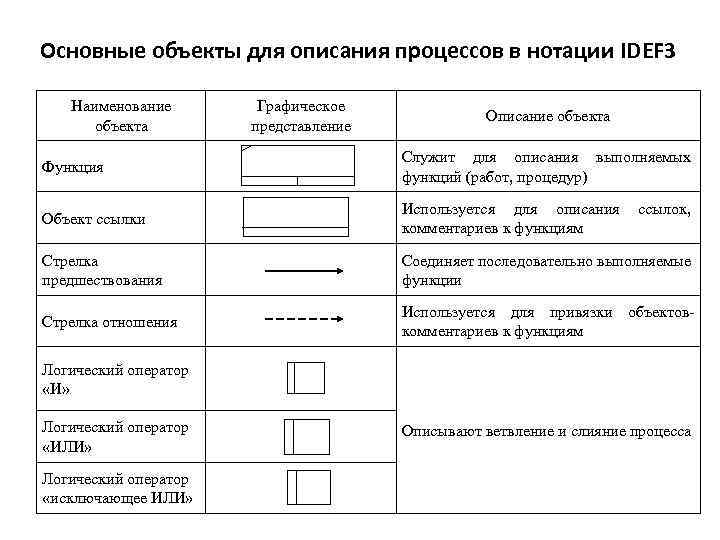 Основные объекты для описания процессов в нотации IDEF3

| Наименование объекта | Графическое представление | Описание объекта |
|---|---|---|
| Функция | | Служит для описания выполняемых функций (работ, процедур) |
| Объект ссылки | | Используется для описания ссылок, комментариев к функциям |
| Стрелка предшествования | | Соединяет последовательно выполняемые функции |
| Стрелка отношения | | Используется для привязки объектов-комментариев к функциям |
| Логический оператор «И» | | Описывают ветвление и слияние процесса |
| Логический оператор «ИЛИ» | | |
| Логический оператор «исключающее ИЛИ» | | |